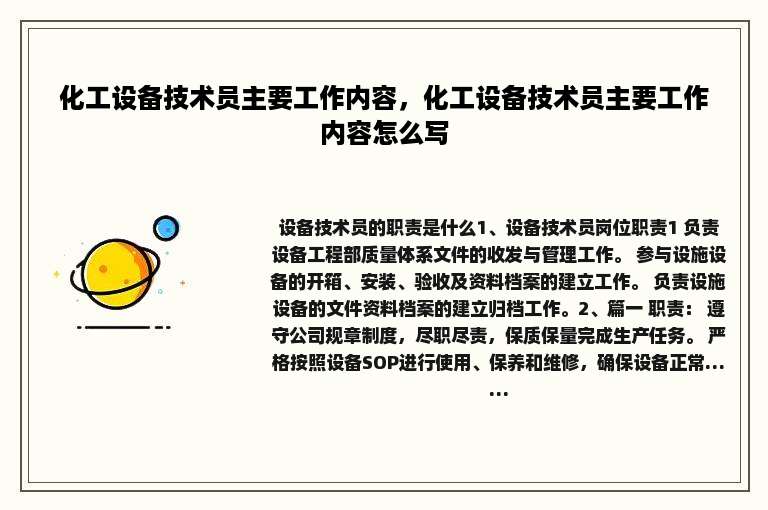 化工设备技术员主要工作内容，化工设备技术员主要工作内容怎么写

设备技术员的职责是什么1、设备技术员岗位职责1 负责设备工程部质量体系文件的收发与管理工作。 参与设施设备的开箱、安装、验收及资料档案的建立工作。 负责设施设备的文件资料档案的建立归档工作。2、篇一 职责： 遵守公司规章制度，尽职尽责，保质保量完成生产任务。 严格按照设备SOP进行使用、保养和维修，确保设备正常......